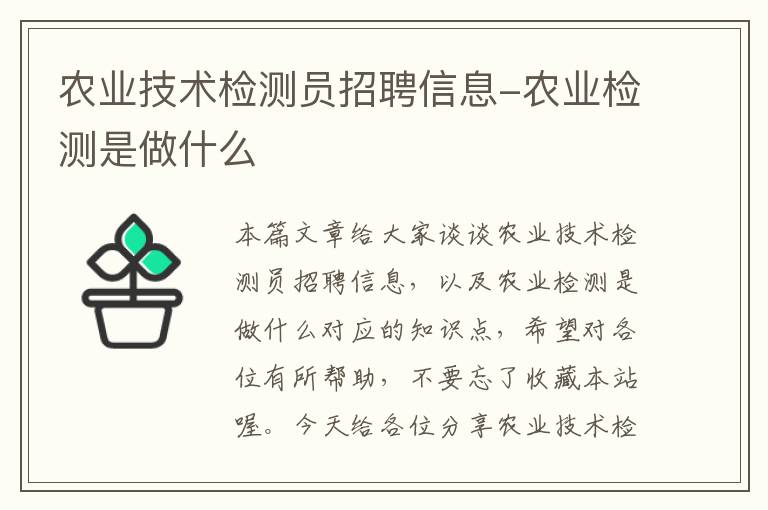 农业技术检测员招聘信息-农业检测是做什么

本篇文章给大家谈谈农业技术检测员招聘信息，以及农业检测是做什么对应的知识点，希望对各位有所帮助，不要忘了收藏本站喔。今天给各位分享农业技术检